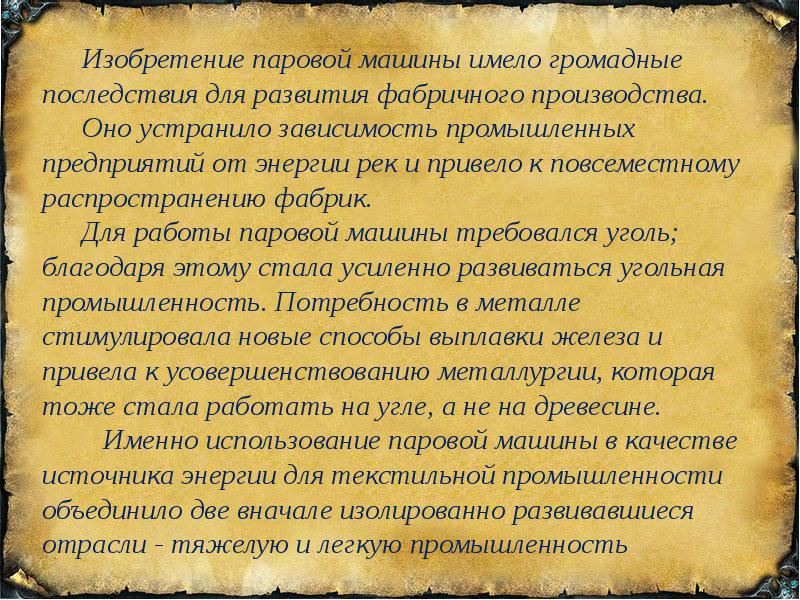 Изобретение паровой машины имело громадные последствия для развития фабричного производства.

Оно устранило зависимость промышленных предприятий от энергии рек и привело к повсеместному распространению фабрик.

Для работы паровой машины требовался уголь; благодаря этому стала усиленно развиваться угольная промышленность. Потребность в металле стимулировала новые способы выплавки железа и привела к усовершенствованию металлургии, которая тоже стала работать на угле, а не на древесине.

Именно использование паровой машины в качестве источника энергии для текстильной промышленности объединило две вначале изолированно развивавшиеся отрасли - тяжелую и легкую промышленность